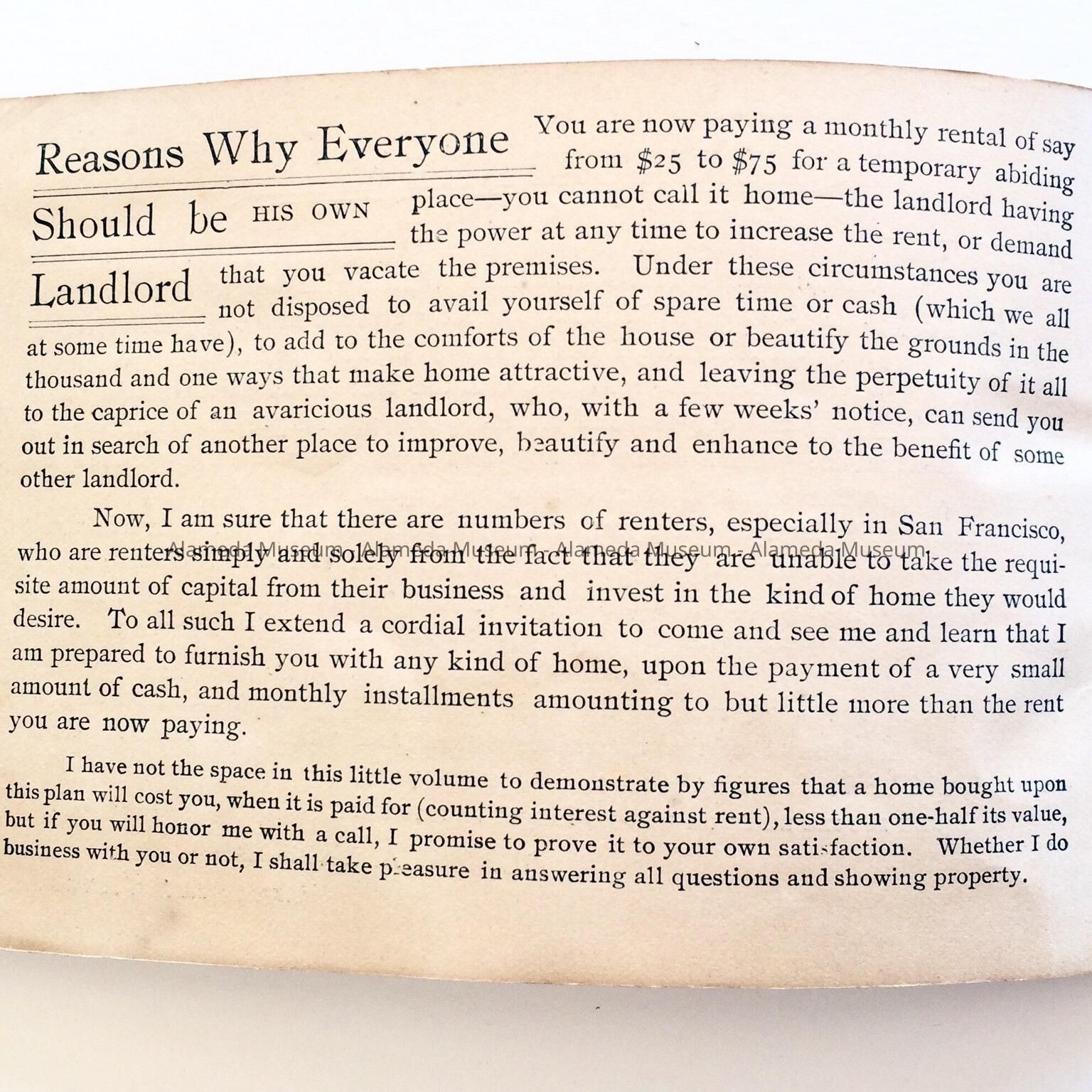 Reasons Why Everyone Should be HIS OWN Landlord

You are now paying a monthly rental of say from \$25 to \$75 for a temporary abiding place—you cannot call it home—the landlord having the power at any time to increase the rent, or demand that you vacate the premises. Under these circumstances you are not disposed to avail yourself of spare time or cash (which we all at some time have), to add to the comforts of the house or beautify the grounds in the thousand and one ways that make home attractive, and leaving the perpetuity of it all to the caprice of an avaricious landlord, who, with a few weeks' notice, can send you out in search of another place to improve, beautify and enhance to the benefit of some other landlord.

Now, I am sure that there are numbers of renters, especially in San Francisco, who are renters simply and solely from the fact that they are unable to take the requisite amount of capital from their business and invest in the kind of home they would desire. To all such I extend a cordial invitation to come and see me and learn that I am prepared to furnish you with any kind of home, upon the payment of a very small amount of cash, and monthly installments amounting to but little more than the rent you are now paying.

Alameda Museum - Alameda Museum - Alameda Museum - Alameda Museum

I have not the space in this little volume to demonstrate by figures that a home bought upon this plan will cost you, when it is paid for (counting interest against rent), less than one-half its value, but if you will honor me with a call, I promise to prove it to your own satisfaction. Whether I do business with you or not, I shall take pleasure in answering all questions and showing property.